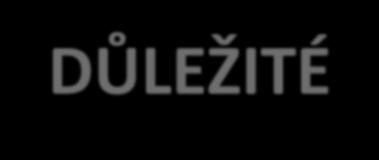 DŮLEŽITÉ